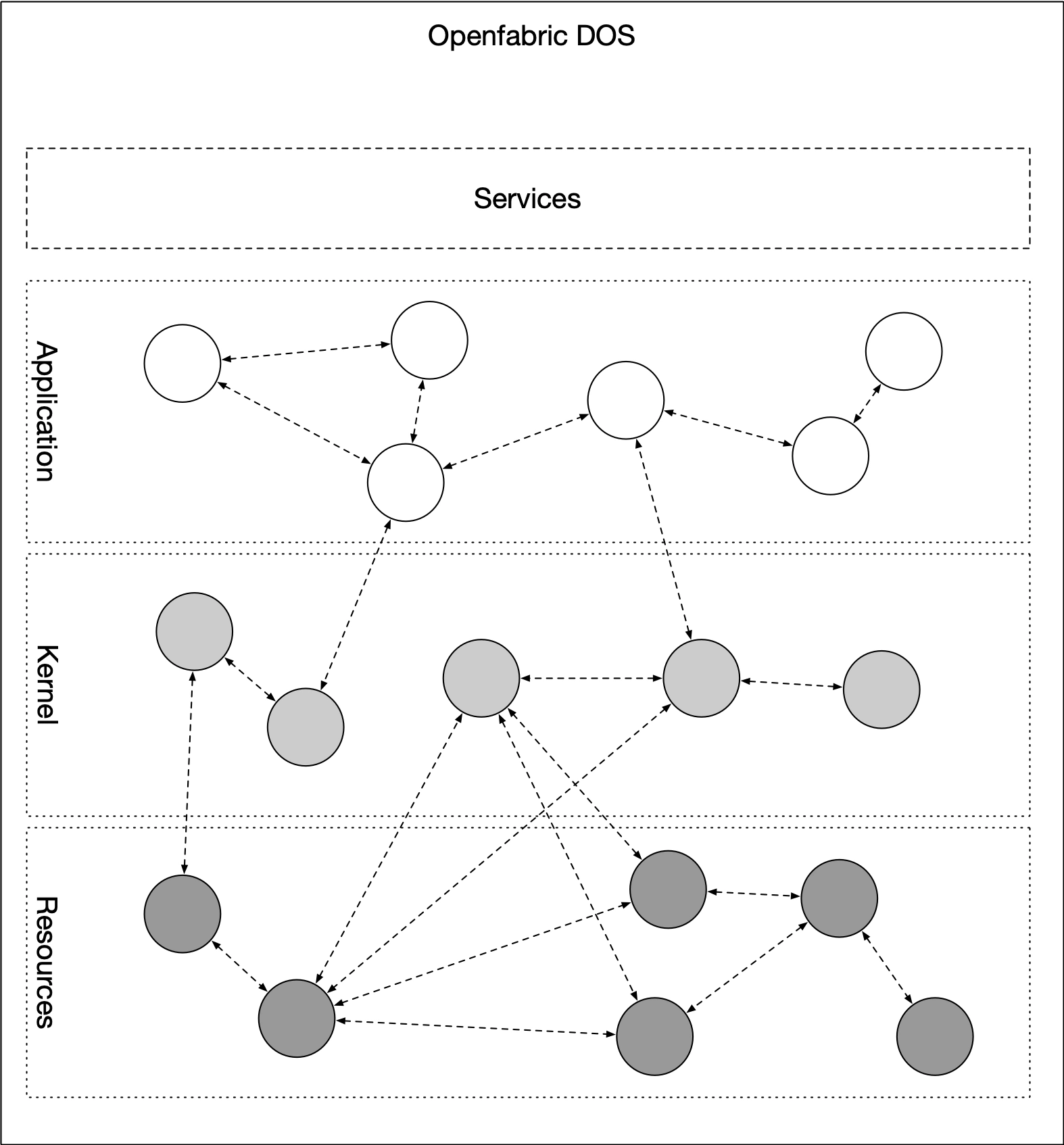 Openfabric DOS

Services

Application

Kernel

Resources